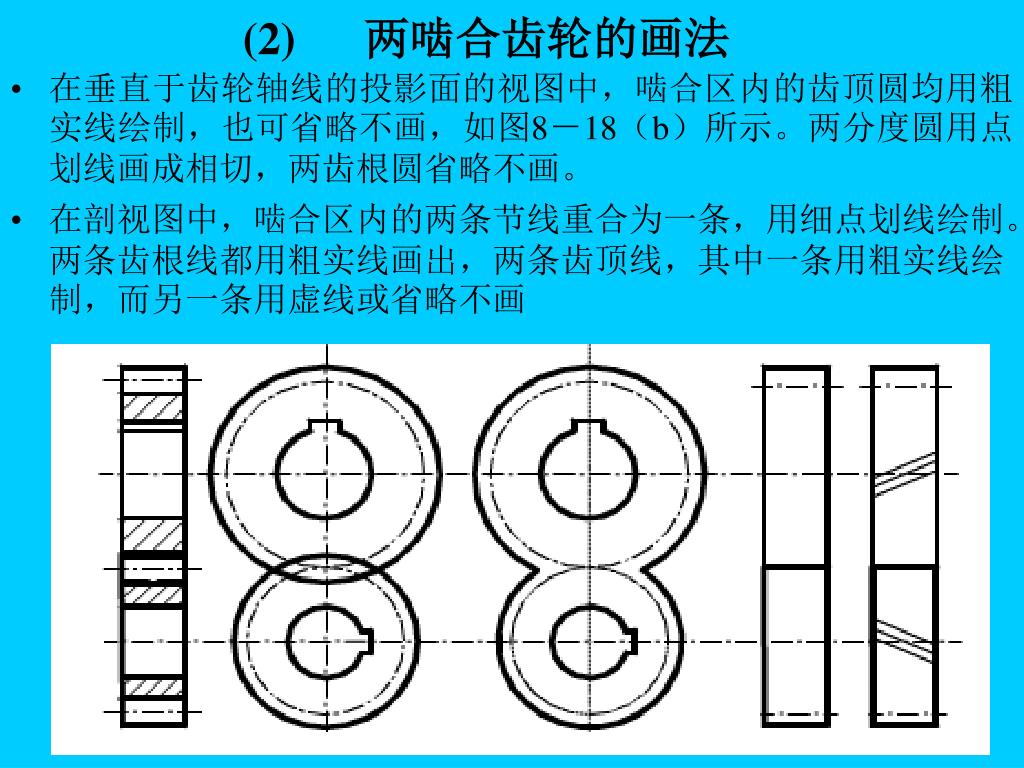 (2)　两啮合齿轮的画法

• 在垂直于齿轮轴线的投影面的视图中，啮合区内的齿顶圆均用粗实线绘制，也可省略不画，如图8－18（b）所示。两分度圆用点划线画成相切，两齿根圆省略不画。

• 在剖视图中，啮合区内的两条节线重合为一条，用细点划线绘制。两条齿根线都用粗实线画出，两条齿顶线，其中一条用粗实线绘制，而另一条用虚线或省略不画